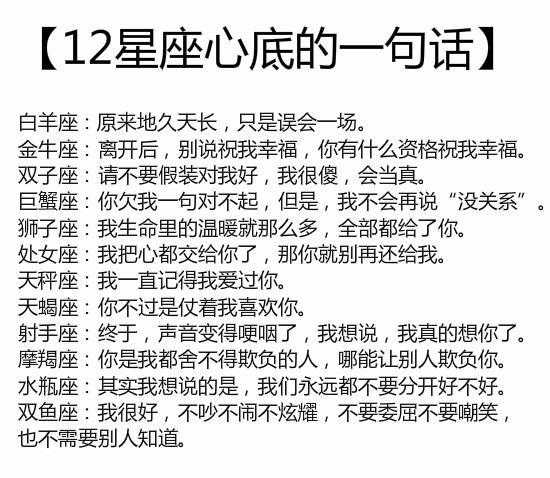 【12星座心底的一句话】

白羊座：原来地久天长，只是误会一场。
金牛座：离开后，别说祝我幸福，你有什么资格祝我幸福。
双子座：请不要假装对我好，我很傻，会当真。
巨蟹座：你欠我一句对不起，但是，我不会再说“没关系”。
狮子座：我生命里的温暖就那么多，全部都给了你。
处女座：我把心都交给你了，那你就别再还给我。
天秤座：我一直记得我爱过你。
天蝎座：你不过是仗着我喜欢你。
射手座：终于，声音变得哽咽了，我想说，我真的想你了。
摩羯座：你是我都舍不得欺负的人，哪能让别人欺负你。
水瓶座：其实我想说的是，我们永远都不要分开好不好。
双鱼座：我很好，不吵不闹不炫耀，不要委屈不要嘲笑，也不需要别人知道。